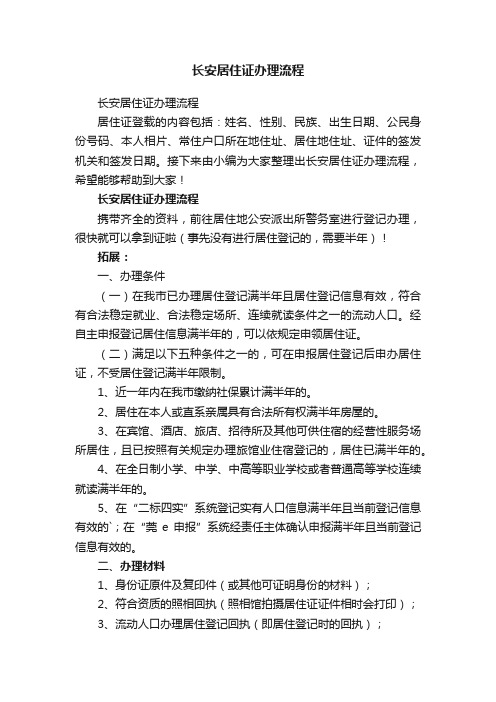 长安居住证办理流程

长安居住证办理流程

居住证登载的内容包括：姓名、性别、民族、出生日期、公民身份号码、本人相片、常住户口所在地住址、居住地住址、证件的签发机关和签发日期。接下来由小编为大家整理出长安居住证办理流程，希望能够帮助到大家！

长安居住证办理流程

携带齐全的资料，前往居住地公安派出所警务室进行登记办理，很快就可以拿到证啦（事先没有进行居住登记的，需要半年）！

拓展：

一、办理条件

（一）在我市已办理居住登记满半年且居住登记信息有效，符合有合法稳定就业、合法稳定场所、连续就读条件之一的流动人口。经自主申报登记居住信息满半年的，可以依规定申领居住证。

（二）满足以下五种条件之一的，可在申报居住登记后申办居住证，不受居住登记满半年限制。

1、近一年内在我市缴纳社保累计满半年的。

2、居住在本人或直系亲属具有合法所有权满半年房屋的。

3、在宾馆、酒店、旅店、招待所及其他可供住宿的经营性服务场所居住，且已按照有关规定办理旅馆业住宿登记的，居住已满半年的。

4、在全日制小学、中学、中高等职业学校或者普通高等学校连续就读满半年的。

5、在“二标四实”系统登记实有人口信息满半年且当前登记信息有效的`；在“莞 e 申报”系统经责任主体确认申报满半年且当前登记信息有效的。

二、办理材料

1、身份证原件及复印件（或其他可证明身份的材料）；

2、符合资质的照相回执（照相馆拍摄居住证证件相时会打印）；

3、流动人口办理居住登记回执（即居住登记时的回执）；